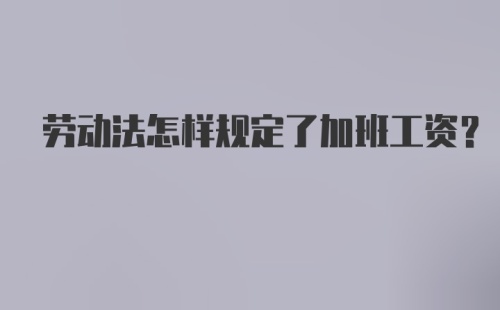 劳动法怎样规定了加班工资？